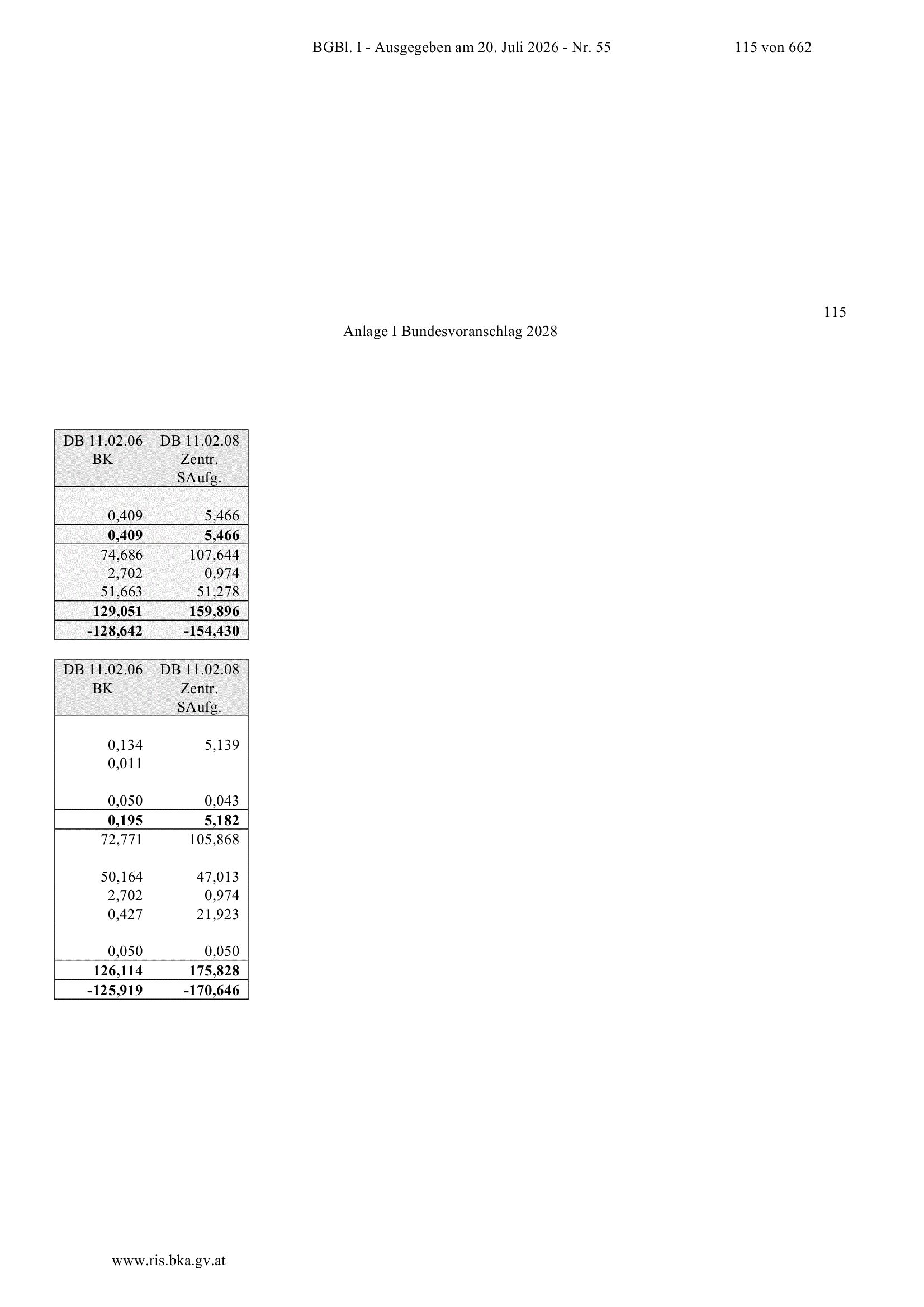 BGBl. I - Ausgegeben am 20. Juli 2026 - Nr. 55 115 von 662

115

Anlage I Bundesvoranschlag 2028

| DB 11.02.06 BK | DB 11.02.08 Zentr. SAufg. |
|---|---|
| 0,409 | 5,466 |
| **0,409** | **5,466** |
| 74,686 | 107,644 |
| 2,702 | 0,974 |
| 51,663 | 51,278 |
| **129,051** | **159,896** |
| **-128,642** | **-154,430** |

| DB 11.02.06 BK | DB 11.02.08 Zentr. SAufg. |
|---|---|
| 0,134 | 5,139 |
| 0,011 | |
| 0,050 | 0,043 |
| **0,195** | **5,182** |
| 72,771 | 105,868 |
| 50,164 | 47,013 |
| 2,702 | 0,974 |
| 0,427 | 21,923 |
| 0,050 | 0,050 |
| **126,114** | **175,828** |
| **-125,919** | **-170,646** |

www.ris.bka.gv.at